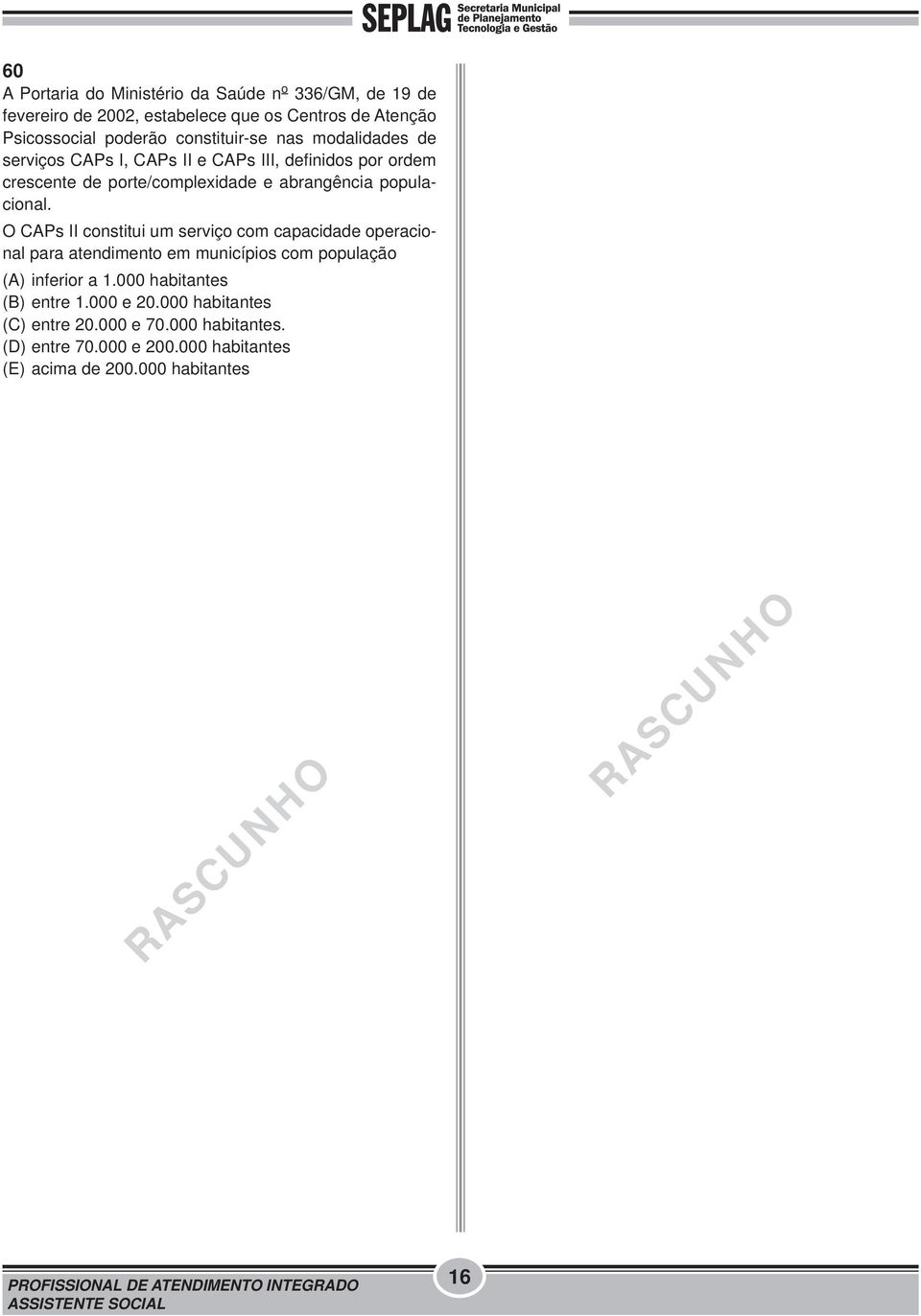 SEPLAG Secretaria Municipal de Planejamento Tecnologia e Gestão

60
A Portaria do Ministério da Saúde nº 336/GM, de 19 de fevereiro de 2002, estabelece que os Centros de Atenção Psicossocial poderão constituir-se nas modalidades de serviços CAPs I, CAPs II e CAPs III, definidos por ordem crescente de porte/complexidade e abrangência populacional.
O CAPs II constitui um serviço com capacidade operacional para atendimento em municípios com população
(A) inferior a 1.000 habitantes
(B) entre 1.000 e 20.000 habitantes
(C) entre 20.000 e 70.000 habitantes.
(D) entre 70.000 e 200.000 habitantes
(E) acima de 200.000 habitantes

RASCUNHO

RASCUNHO

PROFISSIONAL DE ATENDIMENTO INTEGRADO
ASSISTENTE SOCIAL
16